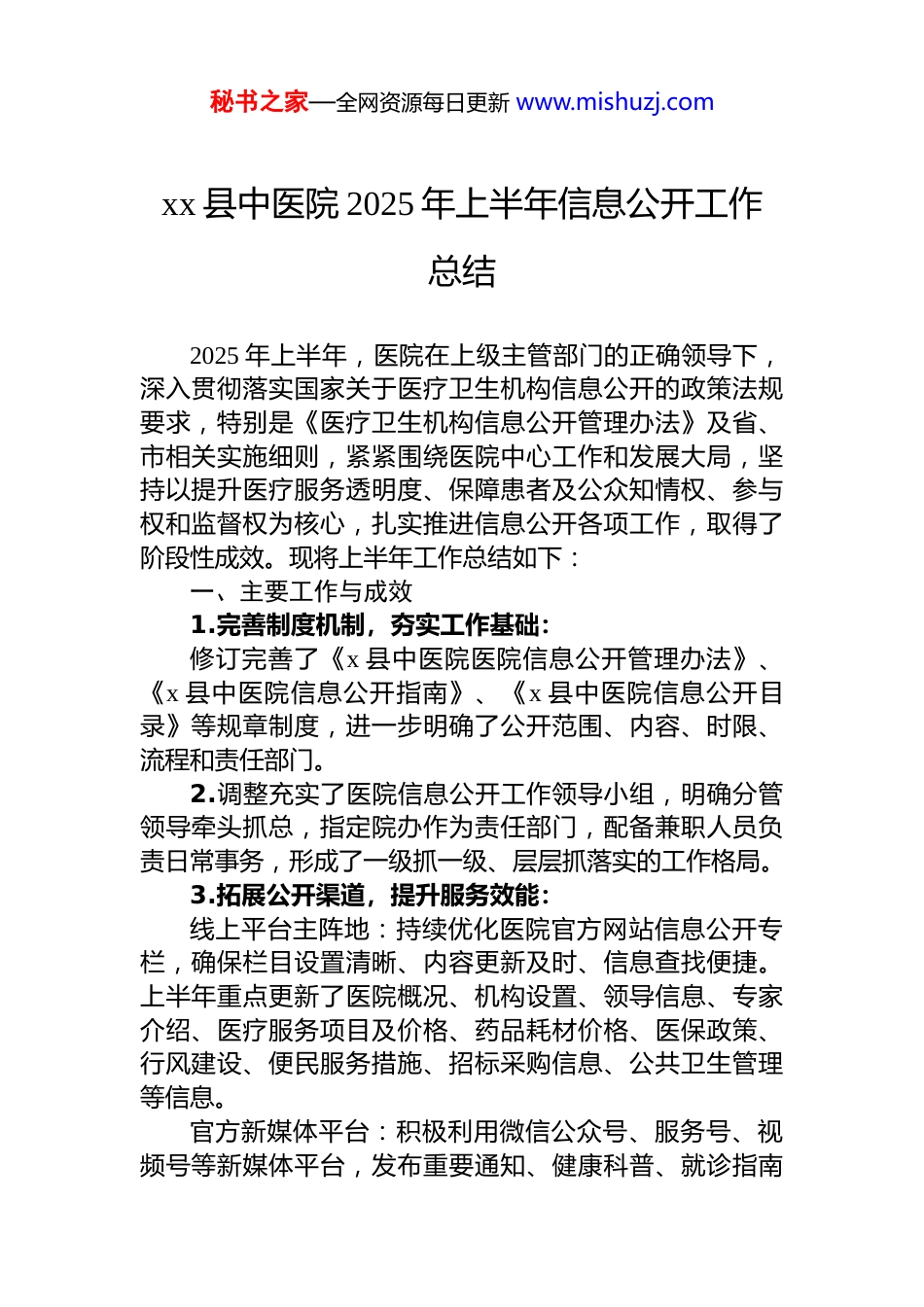 秘书之家—全网资源每日更新 www.mishuzj.com

xx 县中医院 2025 年上半年信息公开工作总结

2025 年上半年，医院在上级主管部门的正确领导下，深入贯彻落实国家关于医疗卫生机构信息公开的政策法规要求，特别是《医疗卫生机构信息公开管理办法》及省、市相关实施细则，紧紧围绕医院中心工作和发展大局，坚持以提升医疗服务透明度、保障患者及公众知情权、参与权和监督权为核心，扎实推进信息公开各项工作，取得了阶段性成效。现将上半年工作总结如下：

一、主要工作与成效

1.完善制度机制，夯实工作基础：

修订完善了《x 县中医院医院信息公开管理办法》、《x 县中医院信息公开指南》、《x 县中医院信息公开目录》等规章制度，进一步明确了公开范围、内容、时限、流程和责任部门。

2.调整充实了医院信息公开工作领导小组，明确分管领导牵头抓总，指定院办作为责任部门，配备兼职人员负责日常事务，形成了一级抓一级、层层抓落实的工作格局。

3.拓展公开渠道，提升服务效能：

线上平台主阵地：持续优化医院官方网站信息公开专栏，确保栏目设置清晰、内容更新及时、信息查找便捷。上半年重点更新了医院概况、机构设置、领导信息、专家介绍、医疗服务项目及价格、药品耗材价格、医保政策、行风建设、便民服务措施、招标采购信息、公共卫生管理等信息。

官方新媒体平台：积极利用微信公众号、服务号、视频号等新媒体平台，发布重要通知、健康科普、就诊指南